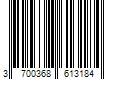 3 700368 613184